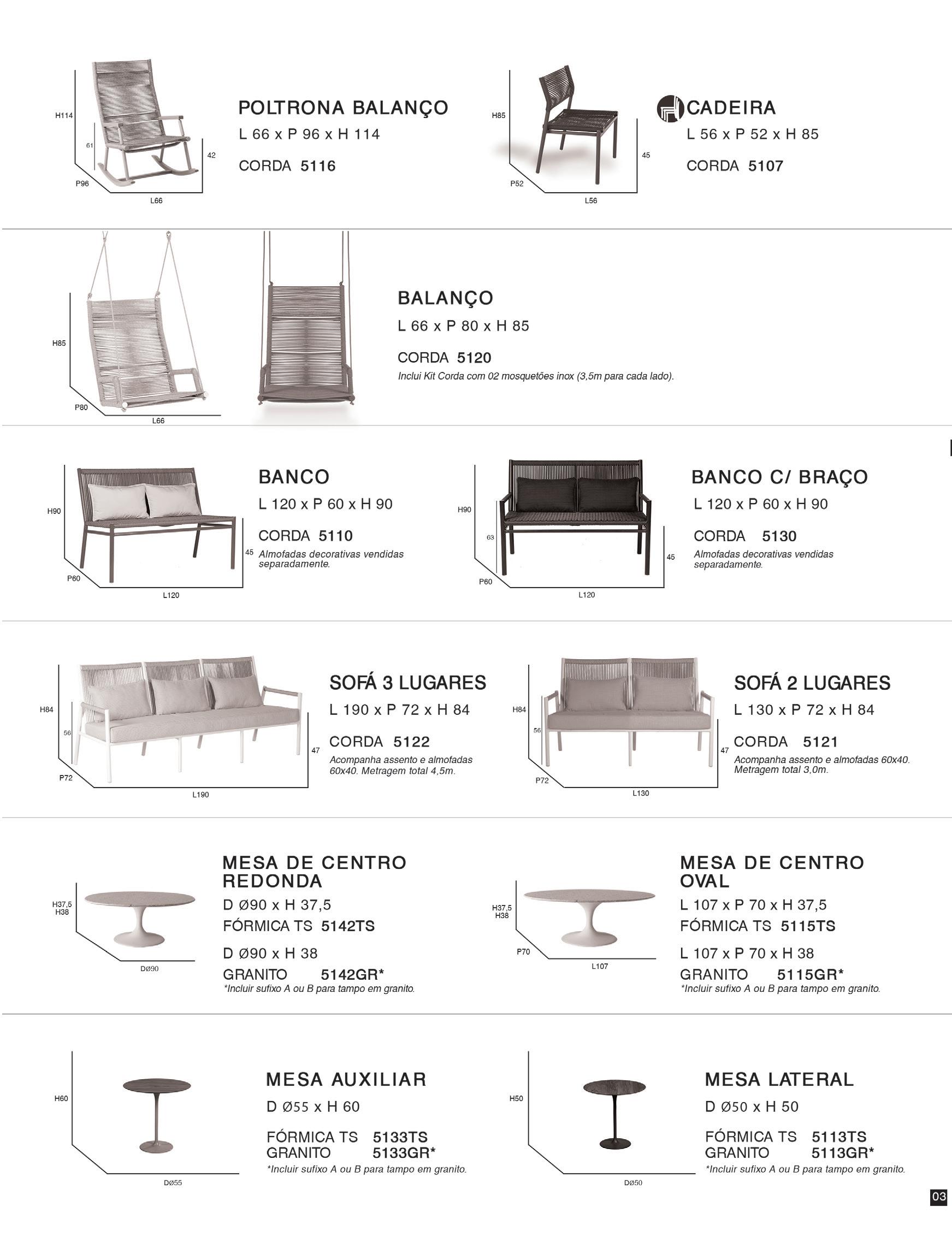 H114
61
42
P96
L66

POLTRONA BALANÇO
L 66 x P 96 x H 114
CORDA 5116

H85
45
P52
L56

CADEIRA
L 56 x P 52 x H 85
CORDA 5107

H85
P80
L66

BALANÇO
L 66 x P 80 x H 85
CORDA 5120
Inclui Kit Corda com 02 mosquetões inox (3,5m para cada lado).

H90
45
P60
L120

BANCO
L 120 x P 60 x H 90
CORDA 5110
Almofadas decorativas vendidas separadamente.

H90
63
45
P60
L120

BANCO C/ BRAÇO
L 120 x P 60 x H 90
CORDA 5130
Almofadas decorativas vendidas separadamente.

H84
56
47
P72
L190

SOFÁ 3 LUGARES
L 190 x P 72 x H 84
CORDA 5122
Acompanha assento e almofadas 60x40. Metragem total 4,5m.

H84
56
47
P72
L130

SOFÁ 2 LUGARES
L 130 x P 72 x H 84
CORDA 5121
Acompanha assento e almofadas 60x40. Metragem total 3,0m.

H37,5
H38
DØ90

MESA DE CENTRO REDONDA
D Ø90 x H 37,5
FÓRMICA TS 5142TS
D Ø90 x H 38
GRANITO 5142GR*
*Incluir sufixo A ou B para tampo em granito.

H37,5
H38
P70
L107

MESA DE CENTRO OVAL
L 107 x P 70 x H 37,5
FÓRMICA TS 5115TS
L 107 x P 70 x H 38
GRANITO 5115GR*
*Incluir sufixo A ou B para tampo em granito.

H60
DØ55

MESA AUXILIAR
D Ø55 x H 60
FÓRMICA TS 5133TS
GRANITO 5133GR*
*Incluir sufixo A ou B para tampo em granito.

H50
DØ50

MESA LATERAL
D Ø50 x H 50
FÓRMICA TS 5113TS
GRANITO 5113GR*
*Incluir sufixo A ou B para tampo em granito.

03